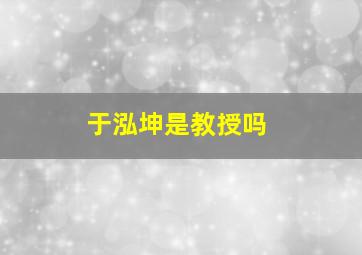 于泓坤是教授吗